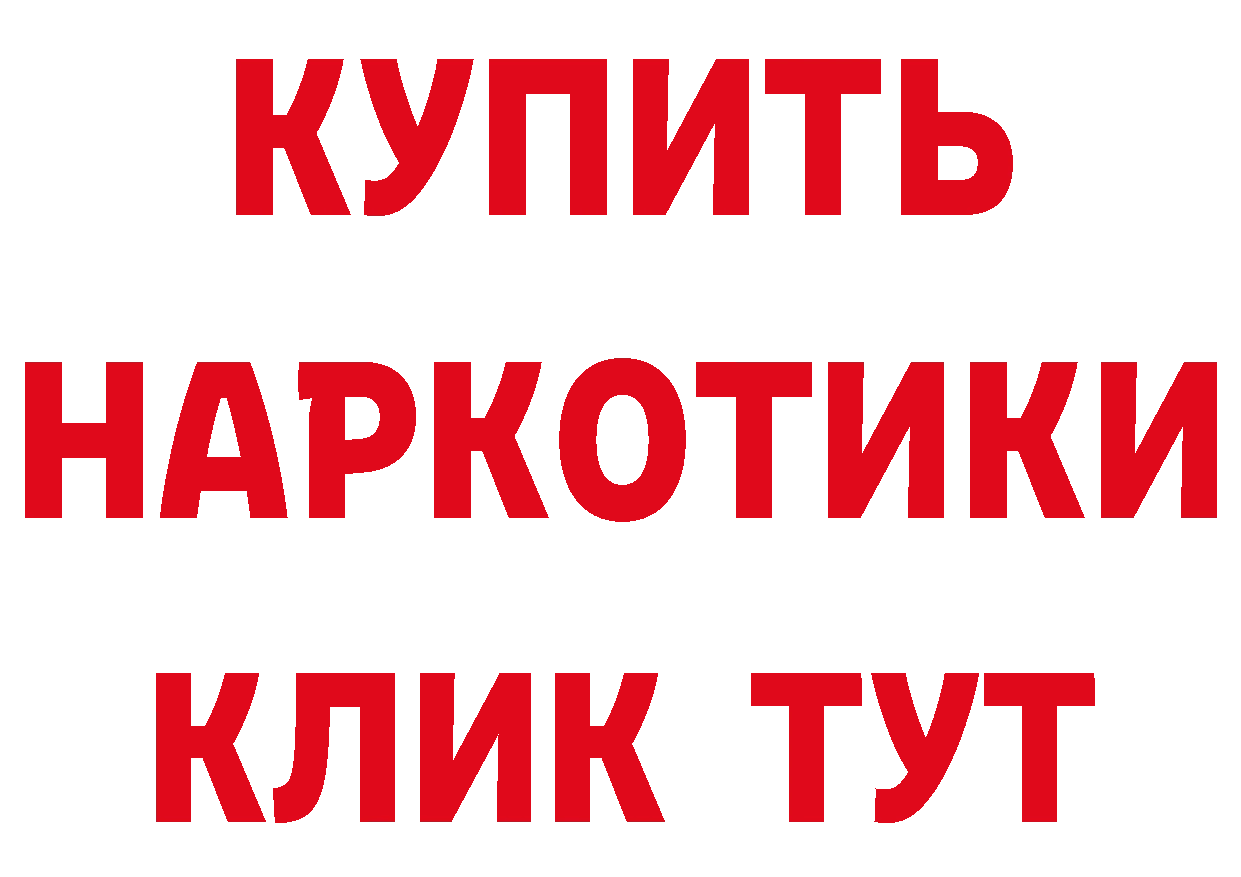 КУПИТЬ
НАРКОТИКИ
КЛИК ТУТ